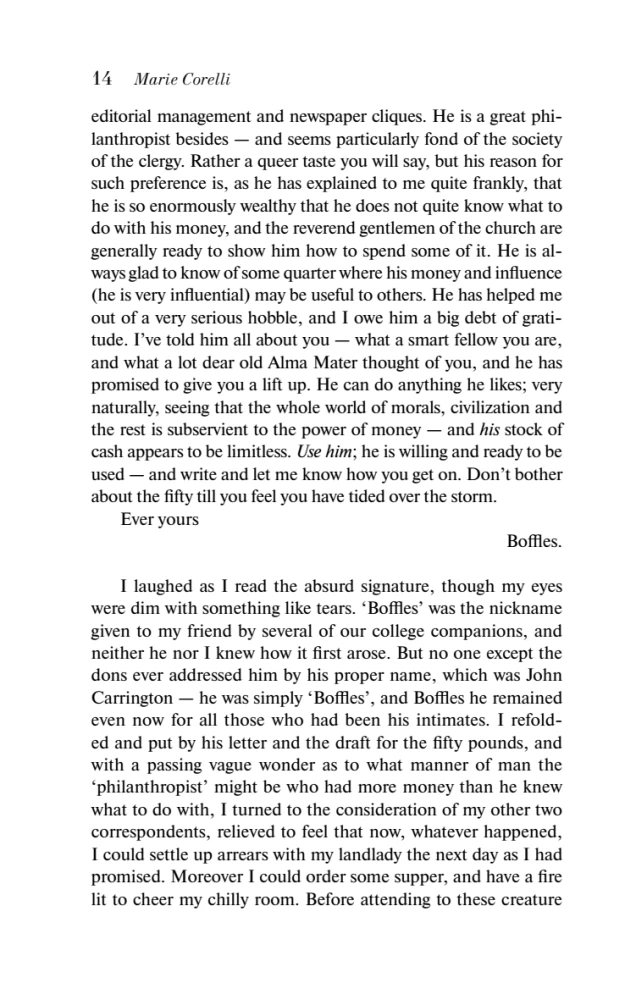 14 Marie Corelli

editorial management and newspaper cliques. He is a great philanthropist besides — and seems particularly fond of the society of the clergy. Rather a queer taste you will say, but his reason for such preference is, as he has explained to me quite frankly, that he is so enormously wealthy that he does not quite know what to do with his money, and the reverend gentlemen of the church are generally ready to show him how to spend some of it. He is always glad to know of some quarter where his money and influence (he is very influential) may be useful to others. He has helped me out of a very serious hobble, and I owe him a big debt of gratitude. I've told him all about you — what a smart fellow you are, and what a lot dear old Alma Mater thought of you, and he has promised to give you a lift up. He can do anything he likes; very naturally, seeing that the whole world of morals, civilization and the rest is subservient to the power of money — and his stock of cash appears to be limitless. Use him; he is willing and ready to be used — and write and let me know how you get on. Don't bother about the fifty till you feel you have tided over the storm.
Ever yours
Boffles.

I laughed as I read the absurd signature, though my eyes were dim with something like tears. 'Boffles' was the nickname given to my friend by several of our college companions, and neither he nor I knew how it first arose. But no one except the dons ever addressed him by his proper name, which was John Carrington — he was simply 'Boffles', and Boffles he remained even now for all those who had been his intimates. I refolded and put by his letter and the draft for the fifty pounds, and with a passing vague wonder as to what manner of man the 'philanthropist' might be who had more money than he knew what to do with, I turned to the consideration of my other two correspondents, relieved to feel that now, whatever happened, I could settle up arrears with my landlady the next day as I had promised. Moreover I could order some supper, and have a fire lit to cheer my chilly room. Before attending to these creature